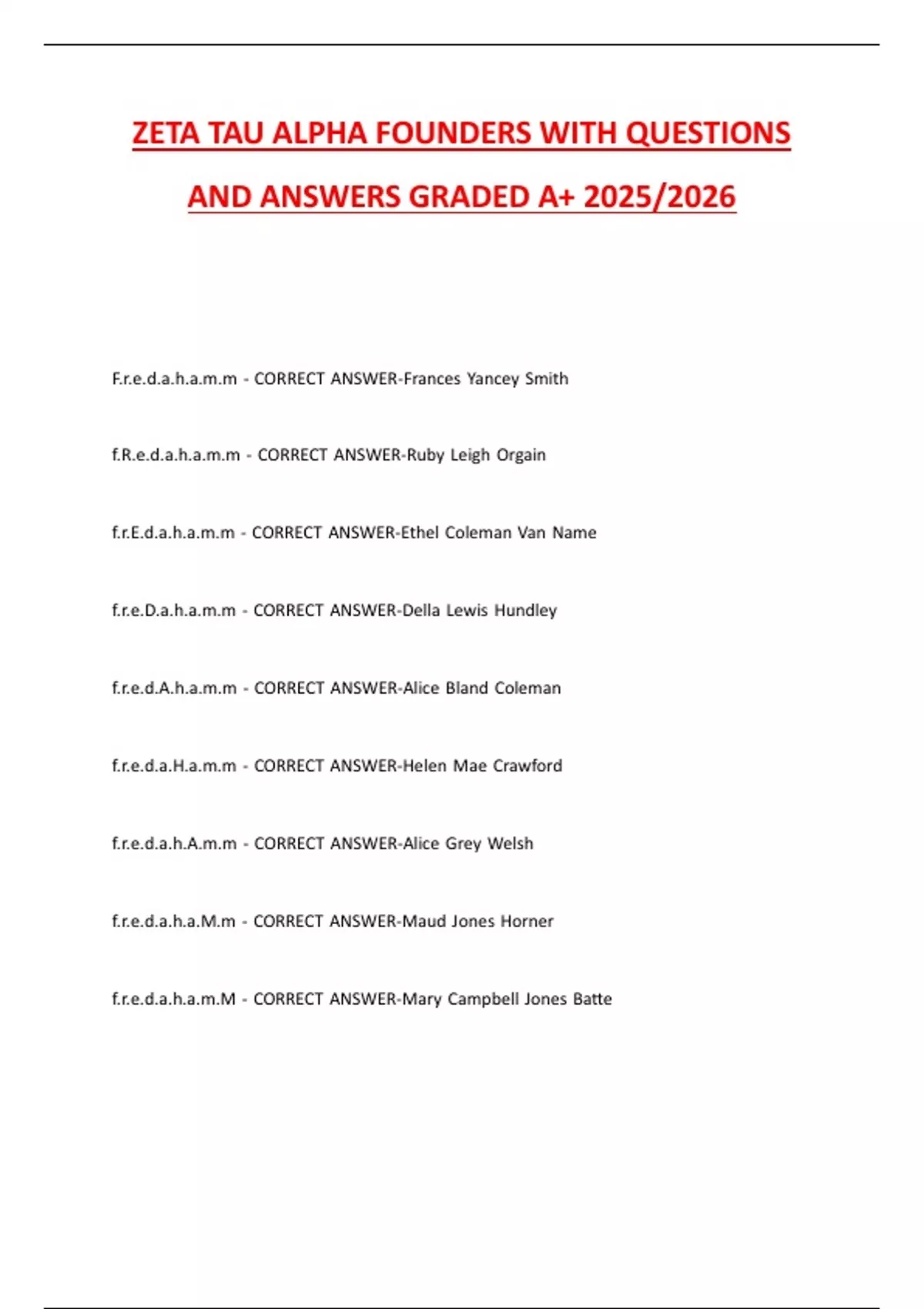 ZETA TAU ALPHA FOUNDERS WITH QUESTIONS AND ANSWERS GRADED A+ 2025/2026

F.r.e.d.a.h.a.m.m - CORRECT ANSWER-Frances Yancey Smith

f.R.e.d.a.h.a.m.m - CORRECT ANSWER-Ruby Leigh Orgain

f.r.E.d.a.h.a.m.m - CORRECT ANSWER-Ethel Coleman Van Name

f.r.e.D.a.h.a.m.m - CORRECT ANSWER-Della Lewis Hundley

f.r.e.d.A.h.a.m.m - CORRECT ANSWER-Alice Bland Coleman

f.r.e.d.a.H.a.m.m - CORRECT ANSWER-Helen Mae Crawford

f.r.e.d.a.h.A.m.m - CORRECT ANSWER-Alice Grey Welsh

f.r.e.d.a.h.a.M.m - CORRECT ANSWER-Maud Jones Horner

f.r.e.d.a.h.a.m.M - CORRECT ANSWER-Mary Campbell Jones Batte